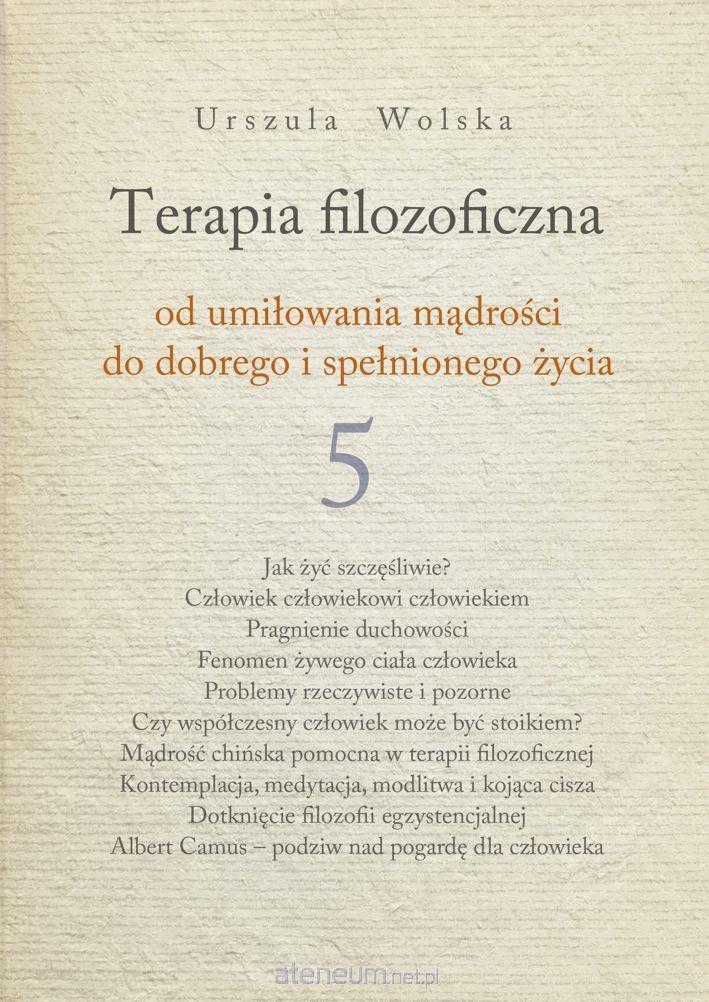 Urszula Wolska

Terapia filozoficzna

od umiłowania mądrości
do dobrego i spełnionego życia

5

Jak żyć szczęśliwie?
Człowiek człowiekowi człowiekiem
Pragnienie duchowości
Fenomen żywego ciała człowieka
Problemy rzeczywiste i pozorne
Czy współczesny człowiek może być stoikiem?
Mądrość chińska pomocna w terapii filozoficznej
Kontemplacja, medytacja, modlitwa i kojąca cisza
Dotknięcie filozofii egzystencjalnej
Albert Camus – podziw nad pogardę dla człowieka

ateneum.net.pl